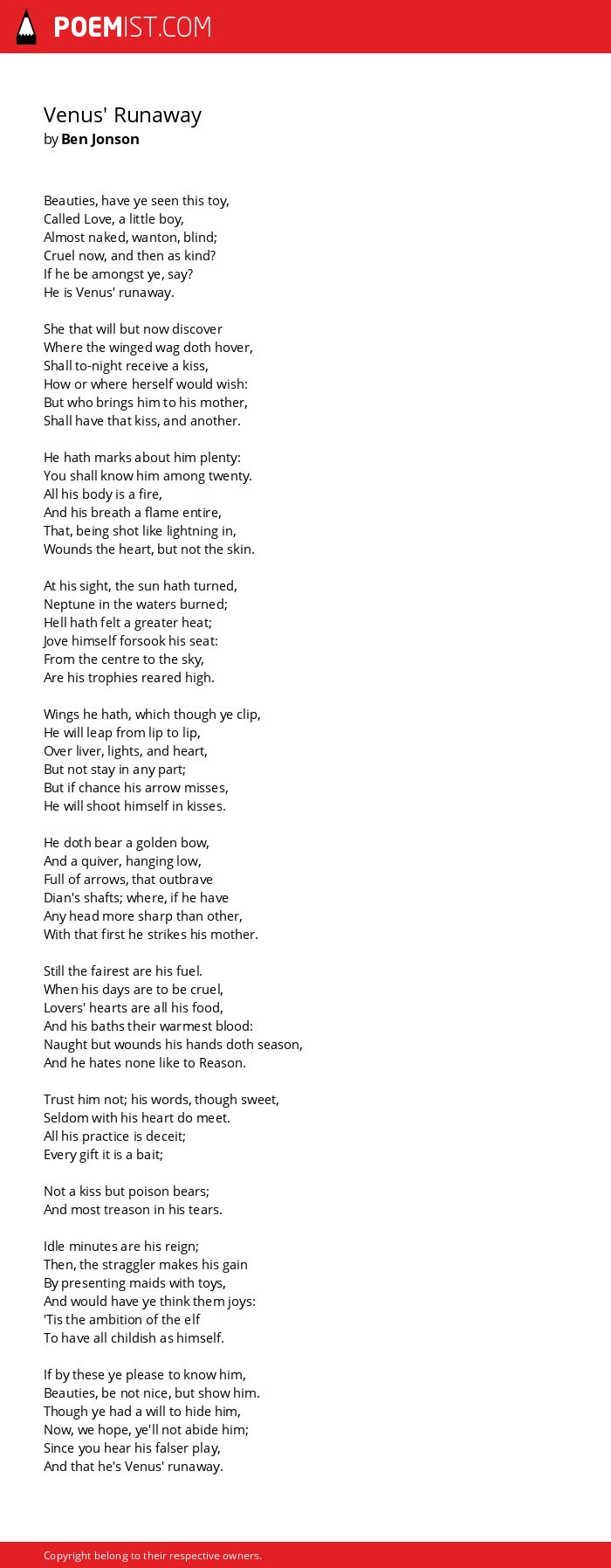 POEMIST.COM

Venus' Runaway
by Ben Jonson

Beauties, have ye seen this toy,
Called Love, a little boy,
Almost naked, wanton, blind;
Cruel now, and then as kind?
If he be amongst ye, say?
He is Venus' runaway.

She that will but now discover
Where the winged wag doth hover,
Shall to-night receive a kiss,
How or where herself would wish:
But who brings him to his mother,
Shall have that kiss, and another.

He hath marks about him plenty:
You shall know him among twenty.
All his body is a fire,
And his breath a flame entire,
That, being shot like lightning in,
Wounds the heart, but not the skin.

At his sight, the sun hath turned,
Neptune in the waters burned;
Hell hath felt a greater heat;
Jove himself forsook his seat:
From the centre to the sky,
Are his trophies reared high.

Wings he hath, which though ye clip,
He will leap from lip to lip,
Over liver, lights, and heart,
But not stay in any part;
But if chance his arrow misses,
He will shoot himself in kisses.

He doth bear a golden bow,
And a quiver, hanging low,
Full of arrows, that outbrave
Dian's shafts; where, if he have
Any head more sharp than other,
With that first he strikes his mother.

Still the fairest are his fuel.
When his days are to be cruel,
Lovers' hearts are all his food,
And his baths their warmest blood:
Naught but wounds his hands doth season,
And he hates none like to Reason.

Trust him not; his words, though sweet,
Seldom with his heart do meet.
All his practice is deceit;
Every gift it is a bait;

Not a kiss but poison bears;
And most treason in his tears.

Idle minutes are his reign;
Then, the straggler makes his gain
By presenting maids with toys,
And would have ye think them joys:
'Tis the ambition of the elf
To have all childish as himself.

If by these ye please to know him,
Beauties, be not nice, but show him.
Though ye had a will to hide him,
Now, we hope, ye'll not abide him;
Since you hear his falser play,
And that he's Venus' runaway.

Copyright belong to their respective owners.